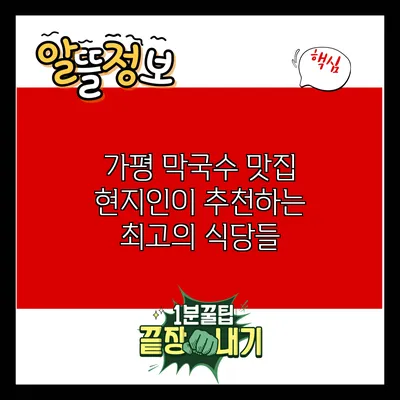 알뜰정보

핵심

가평 막국수 맛집
현지인이 추천하는
최고의 식당들

1분꿀팁
끝장내기